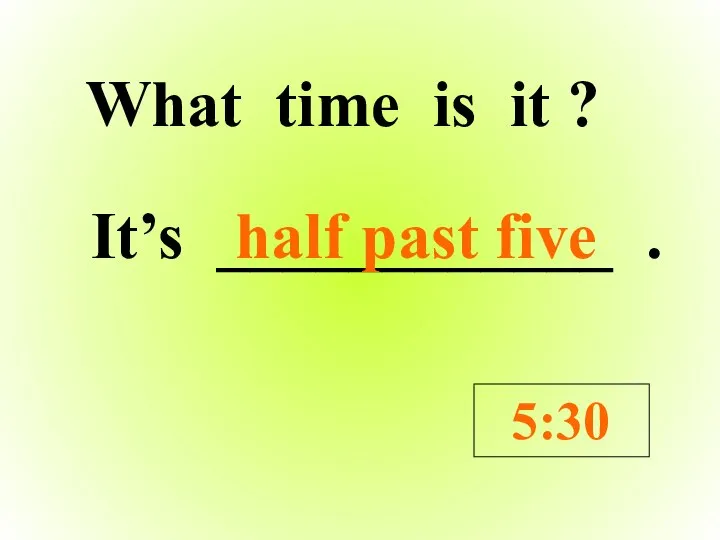 What time is it ?

It’s half past five .

5:30